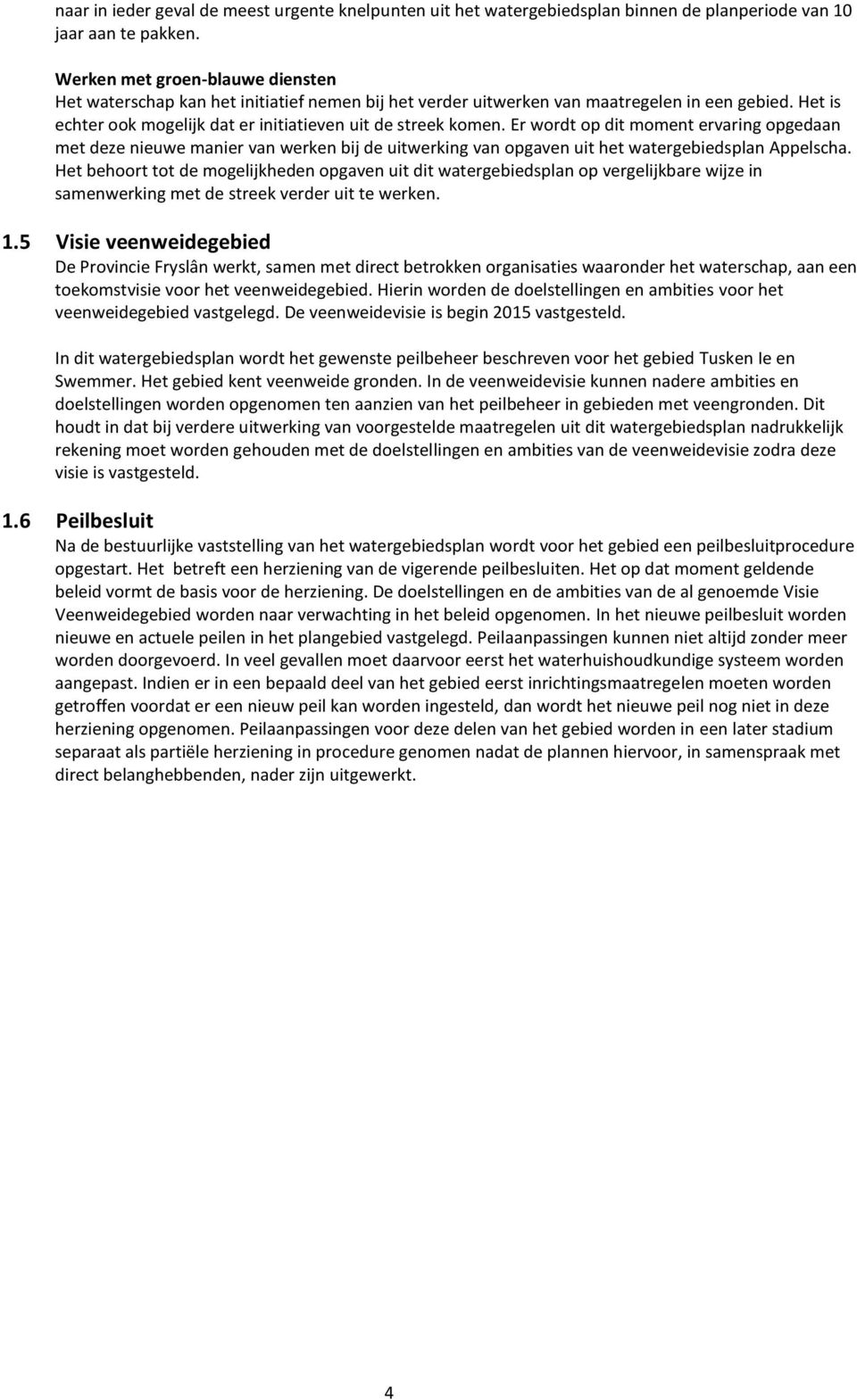 naar in ieder geval de meest urgente knelpunten uit het watergebiedsplan binnen de planperiode van 10 jaar aan te pakken.

Werken met groen-blauwe diensten
Het waterschap kan het initiatief nemen bij het verder uitwerken van maatregelen in een gebied. Het is echter ook mogelijk dat er initiatieven uit de streek komen. Er wordt op dit moment ervaring opgedaan met deze nieuwe manier van werken bij de uitwerking van opgaven uit het watergebiedsplan Appelscha. Het behoort tot de mogelijkheden opgaven uit dit watergebiedsplan op vergelijkbare wijze in samenwerking met de streek verder uit te werken.

1.5 Visie veenweidegebied
De Provincie Fryslân werkt, samen met direct betrokken organisaties waaronder het waterschap, aan een toekomstvisie voor het veenweidegebied. Hierin worden de doelstellingen en ambities voor het veenweidegebied vastgelegd. De veenweidevisie is begin 2015 vastgesteld.

In dit watergebiedsplan wordt het gewenste peilbeheer beschreven voor het gebied Tusken Ie en Swemmer. Het gebied kent veenweide gronden. In de veenweidevisie kunnen nadere ambities en doelstellingen worden opgenomen ten aanzien van het peilbeheer in gebieden met veengronden. Dit houdt in dat bij verdere uitwerking van voorgestelde maatregelen uit dit watergebiedsplan nadrukkelijk rekening moet worden gehouden met de doelstellingen en ambities van de veenweidevisie zodra deze visie is vastgesteld.

1.6 Peilbesluit
Na de bestuurlijke vaststelling van het watergebiedsplan wordt voor het gebied een peilbesluitprocedure opgestart. Het betreft een herziening van de vigerende peilbesluiten. Het op dat moment geldende beleid vormt de basis voor de herziening. De doelstellingen en de ambities van de al genoemde Visie Veenweidegebied worden naar verwachting in het beleid opgenomen. In het nieuwe peilbesluit worden nieuwe en actuele peilen in het plangebied vastgelegd. Peilaanpassingen kunnen niet altijd zonder meer worden doorgevoerd. In veel gevallen moet daarvoor eerst het waterhuishoudkundige systeem worden aangepast. Indien er in een bepaald deel van het gebied eerst inrichtingsmaatregelen moeten worden getroffen voordat er een nieuw peil kan worden ingesteld, dan wordt het nieuwe peil nog niet in deze herziening opgenomen. Peilaanpassingen voor deze delen van het gebied worden in een later stadium separaat als partiële herziening in procedure genomen nadat de plannen hiervoor, in samenspraak met direct belanghebbenden, nader zijn uitgewerkt.

4